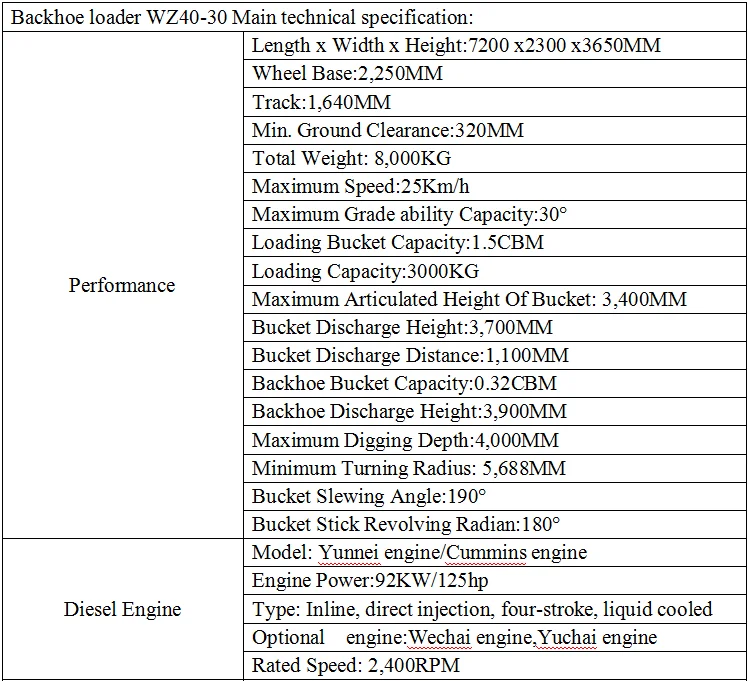 | Backhoe loader WZ40-30 Main technical specification: | |
|---|---|
| Performance | Length x Width x Height:7200 x2300 x3650MM |
| | Wheel Base:2,250MM |
| | Track:1,640MM |
| | Min. Ground Clearance:320MM |
| | Total Weight: 8,000KG |
| | Maximum Speed:25Km/h |
| | Maximum Grade ability Capacity:30° |
| | Loading Bucket Capacity:1.5CBM |
| | Loading Capacity:3000KG |
| | Maximum Articulated Height Of Bucket: 3,400MM |
| | Bucket Discharge Height:3,700MM |
| | Bucket Discharge Distance:1,100MM |
| | Backhoe Bucket Capacity:0.32CBM |
| | Backhoe Discharge Height:3,900MM |
| | Maximum Digging Depth:4,000MM |
| | Minimum Turning Radius: 5,688MM |
| | Bucket Slewing Angle:190° |
| | Bucket Stick Revolving Radian:180° |
| Diesel Engine | Model: Yunnei engine/Cummins engine |
| | Engine Power:92KW/125hp |
| | Type: Inline, direct injection, four-stroke, liquid cooled |
| | Optional engine:Wechai engine,Yuchai engine |
| | Rated Speed: 2,400RPM |